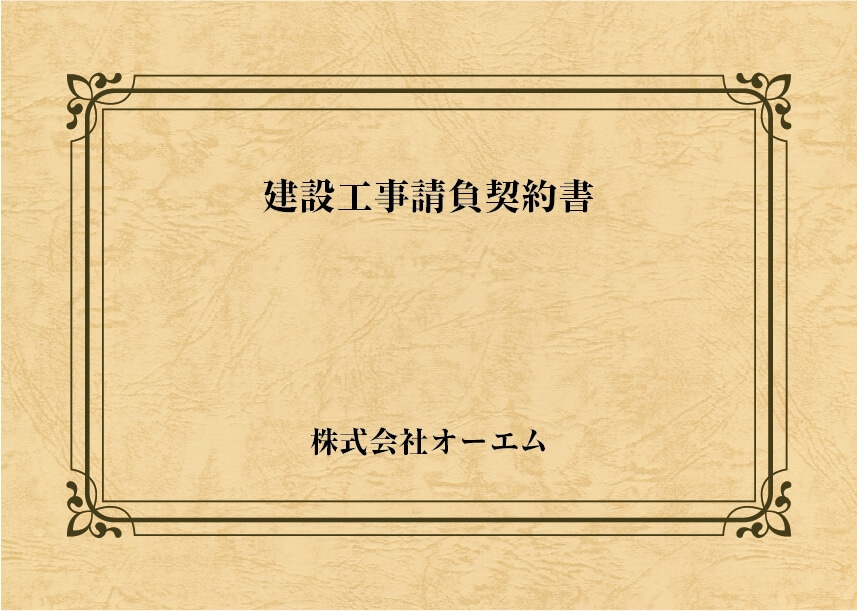 建設工事請負契約書

株式会社オーエム